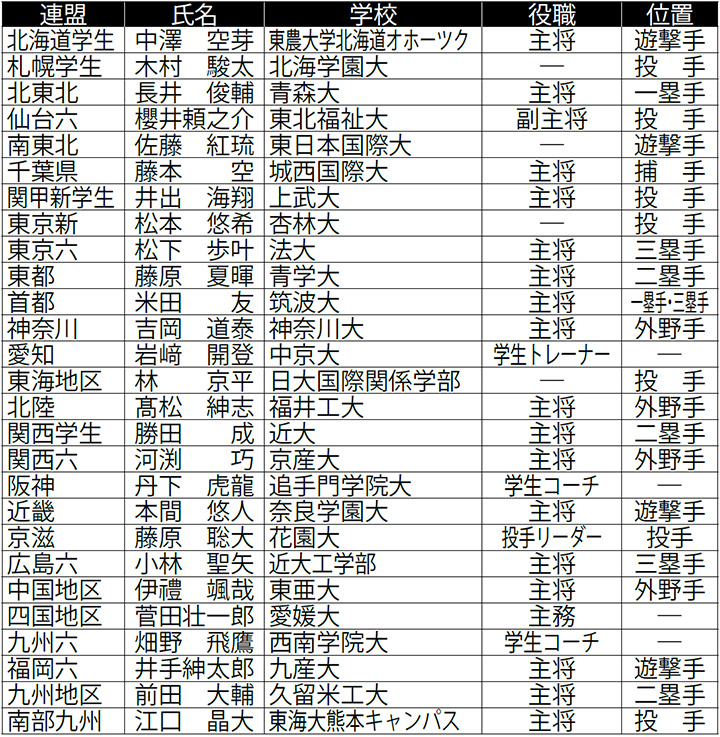 | 連盟 | 氏名 | 学校 | 役職 | 位置 |
|---|---|---|---|---|
| 北海道学生 | 中澤　空芽 | 東農大学北海道オホーツク | 主将 | 遊撃手 |
| 札幌学生 | 木村　駿太 | 北海学園大 | ― | 投　手 |
| 北東北 | 長井　俊輔 | 青森大 | 主将 | 一塁手 |
| 仙台六 | 櫻井頼之介 | 東北福祉大 | 副主将 | 投　手 |
| 南東北 | 佐藤　紅琉 | 東日本国際大 | ― | 遊撃手 |
| 千葉県 | 藤本　空 | 城西国際大 | 主将 | 捕　手 |
| 関甲新学生 | 井出　海翔 | 上武大 | 主将 | 投　手 |
| 東京新 | 松本　悠希 | 杏林大 | ― | 投　手 |
| 東京六 | 松下　歩叶 | 法大 | 主将 | 三塁手 |
| 東都 | 藤原　夏暉 | 青学大 | 主将 | 二塁手 |
| 首都 | 米田　友 | 筑波大 | 主将 | 一塁手・三塁手 |
| 神奈川 | 吉岡　道泰 | 神奈川大 | 主将 | 外野手 |
| 愛知 | 岩﨑　開登 | 中京大 | 学生トレーナー | ― |
| 東海地区 | 林　京平 | 日大国際関係学部 | ― | 投　手 |
| 北陸 | 髙松　紳志 | 福井工大 | 主将 | 外野手 |
| 関西学生 | 勝田　成 | 近大 | 主将 | 二塁手 |
| 関西六 | 河渕　巧 | 京産大 | 主将 | 外野手 |
| 阪神 | 丹下　虎龍 | 追手門学院大 | 学生コーチ | ― |
| 近畿 | 本間　悠人 | 奈良学園大 | 主将 | 遊撃手 |
| 京滋 | 藤原　聡大 | 花園大 | 投手リーダー | 投手 |
| 広島六 | 小林　聖矢 | 近大工学部 | 主将 | 三塁手 |
| 中国地区 | 伊禮　颯哉 | 東亜大 | 主将 | 外野手 |
| 四国地区 | 菅田壮一郎 | 愛媛大 | 主務 | ― |
| 九州六 | 畑野　飛鷹 | 西南学院大 | 学生コーチ | ― |
| 福岡六 | 井手紳太郎 | 九産大 | 主将 | 遊撃手 |
| 九州地区 | 前田　大輔 | 久留米工大 | 主将 | 二塁手 |
| 南部九州 | 江口　晶大 | 東海大熊本キャンパス | 主将 | 投　手 |